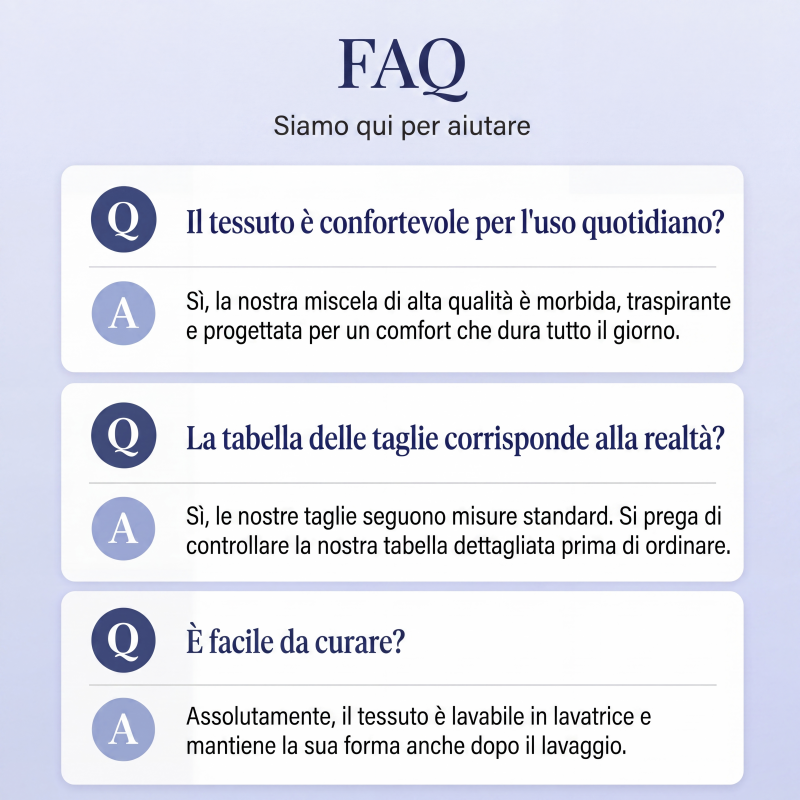 FAQ

Siamo qui per aiutare

Q Il tessuto è confortevole per l'uso quotidiano?

A Sì, la nostra miscela di alta qualità è morbida, traspirante e progettata per un comfort che dura tutto il giorno.

Q La tabella delle taglie corrisponde alla realtà?

A Sì, le nostre taglie seguono misure standard. Si prega di controllare la nostra tabella dettagliata prima di ordinare.

Q È facile da curare?

A Assolutamente, il tessuto è lavabile in lavatrice e mantiene la sua forma anche dopo il lavaggio.